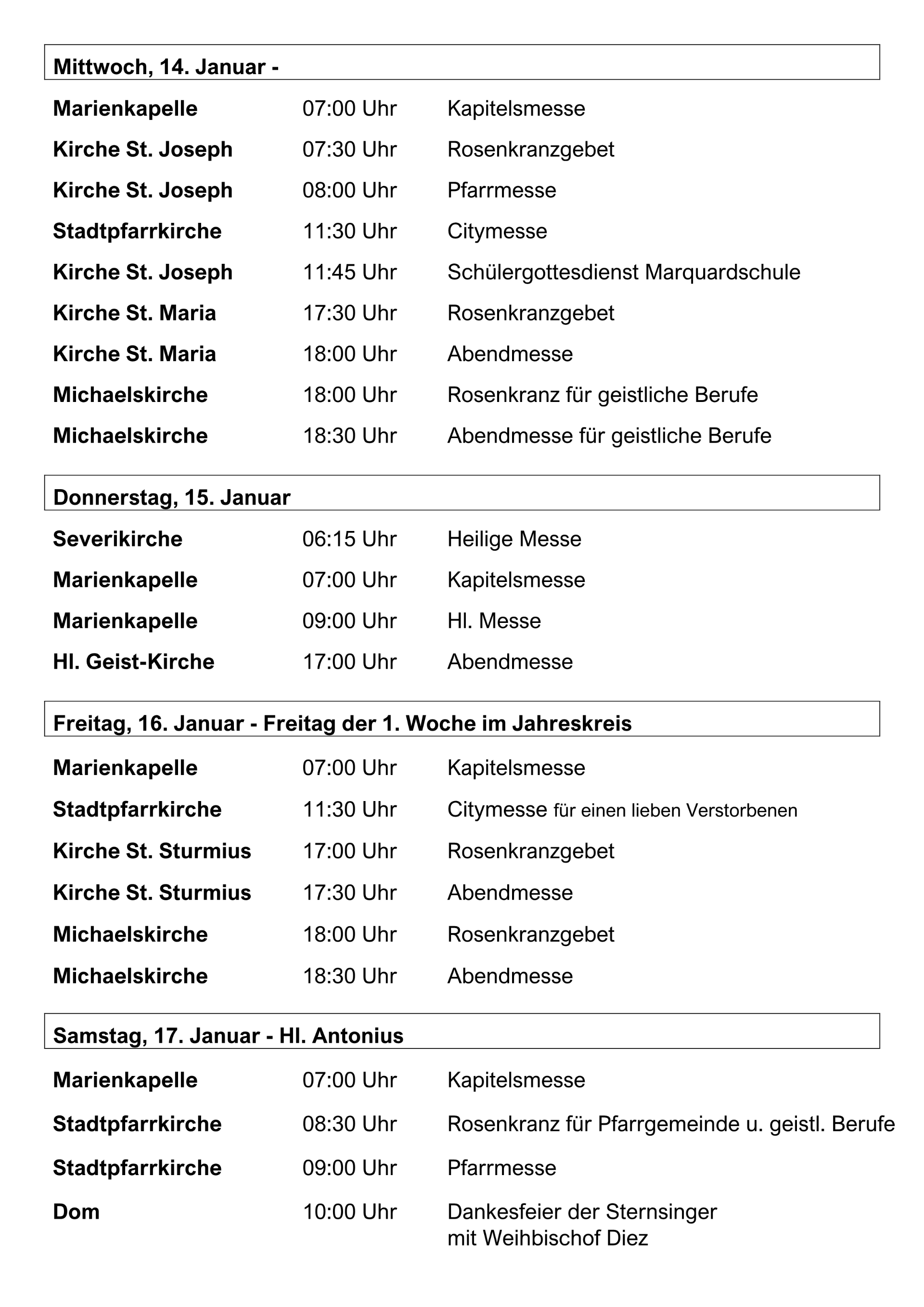 Mittwoch, 14. Januar -

| | | |
|---|---|---|
| Marienkapelle | 07:00 Uhr | Kapitelsmesse |
| Kirche St. Joseph | 07:30 Uhr | Rosenkranzgebet |
| Kirche St. Joseph | 08:00 Uhr | Pfarrmesse |
| Stadtpfarrkirche | 11:30 Uhr | Citymesse |
| Kirche St. Joseph | 11:45 Uhr | Schülergottesdienst Marquardschule |
| Kirche St. Maria | 17:30 Uhr | Rosenkranzgebet |
| Kirche St. Maria | 18:00 Uhr | Abendmesse |
| Michaelskirche | 18:00 Uhr | Rosenkranz für geistliche Berufe |
| Michaelskirche | 18:30 Uhr | Abendmesse für geistliche Berufe |

Donnerstag, 15. Januar

| | | |
|---|---|---|
| Severikirche | 06:15 Uhr | Heilige Messe |
| Marienkapelle | 07:00 Uhr | Kapitelsmesse |
| Marienkapelle | 09:00 Uhr | Hl. Messe |
| Hl. Geist-Kirche | 17:00 Uhr | Abendmesse |

Freitag, 16. Januar - Freitag der 1. Woche im Jahreskreis

| | | |
|---|---|---|
| Marienkapelle | 07:00 Uhr | Kapitelsmesse |
| Stadtpfarrkirche | 11:30 Uhr | Citymesse für einen lieben Verstorbenen |
| Kirche St. Sturmius | 17:00 Uhr | Rosenkranzgebet |
| Kirche St. Sturmius | 17:30 Uhr | Abendmesse |
| Michaelskirche | 18:00 Uhr | Rosenkranzgebet |
| Michaelskirche | 18:30 Uhr | Abendmesse |

Samstag, 17. Januar - Hl. Antonius

| | | |
|---|---|---|
| Marienkapelle | 07:00 Uhr | Kapitelsmesse |
| Stadtpfarrkirche | 08:30 Uhr | Rosenkranz für Pfarrgemeinde u. geistl. Berufe |
| Stadtpfarrkirche | 09:00 Uhr | Pfarrmesse |
| Dom | 10:00 Uhr | Dankesfeier der Sternsinger mit Weihbischof Diez |